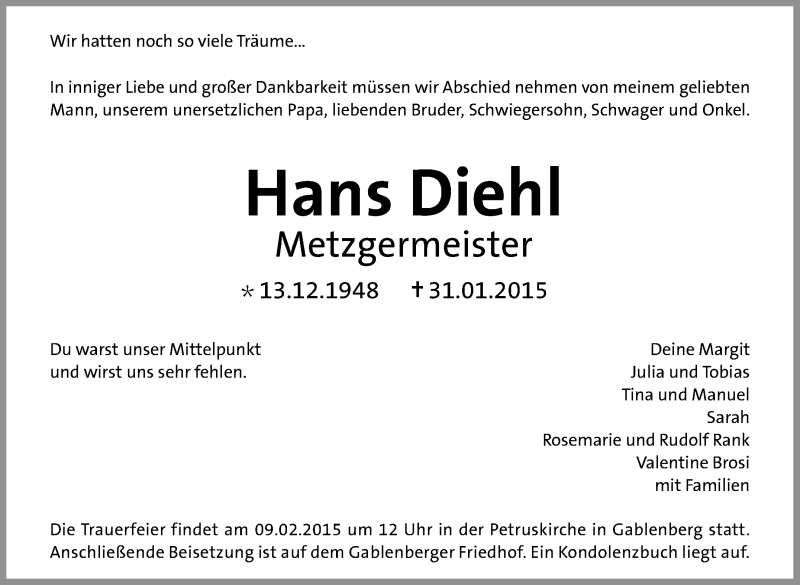 Wir hatten noch so viele Träume...

In inniger Liebe und großer Dankbarkeit müssen wir Abschied nehmen von meinem geliebten Mann, unserem unersetzlichen Papa, liebenden Bruder, Schwiegersohn, Schwager und Onkel.

Hans Diehl
Metzgermeister

* 13.12.1948 † 31.01.2015

Du warst unser Mittelpunkt
und wirst uns sehr fehlen.

Deine Margit
Julia und Tobias
Tina und Manuel
Sarah
Rosemarie und Rudolf Rank
Valentine Brosi
mit Familien

Die Trauerfeier findet am 09.02.2015 um 12 Uhr in der Petruskirche in Gablenberg statt. Anschließende Beisetzung ist auf dem Gablenberger Friedhof. Ein Kondolenzbuch liegt auf.